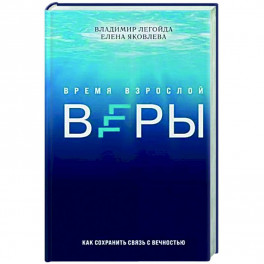 ВЛАДИМИР ЛЕГОЙДА
ЕЛЕНА ЯКОВЛЕВА

ВРЕМЯ ВЗРОСЛОЙ

ВЕРЫ

КАК СОХРАНИТЬ СВЯЗЬ С ВЕЧНОСТЬЮ